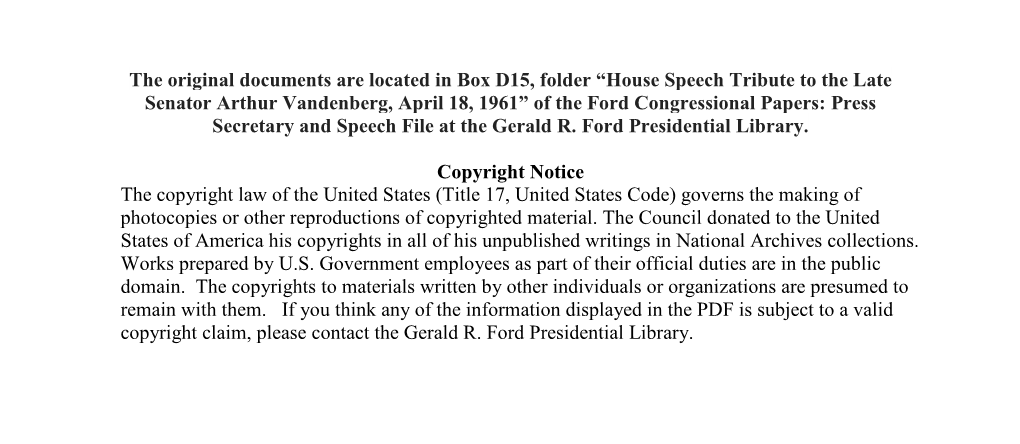 The original documents are located in Box D15, folder “House Speech Tribute to the Late Senator Arthur Vandenberg, April 18, 1961” of the Ford Congressional Papers: Press Secretary and Speech File at the Gerald R. Ford Presidential Library.

Copyright Notice
The copyright law of the United States (Title 17, United States Code) governs the making of photocopies or other reproductions of copyrighted material. The Council donated to the United States of America his copyrights in all of his unpublished writings in National Archives collections. Works prepared by U.S. Government employees as part of their official duties are in the public domain. The copyrights to materials written by other individuals or organizations are presumed to remain with them. If you think any of the information displayed in the PDF is subject to a valid copyright claim, please contact the Gerald R. Ford Presidential Library.